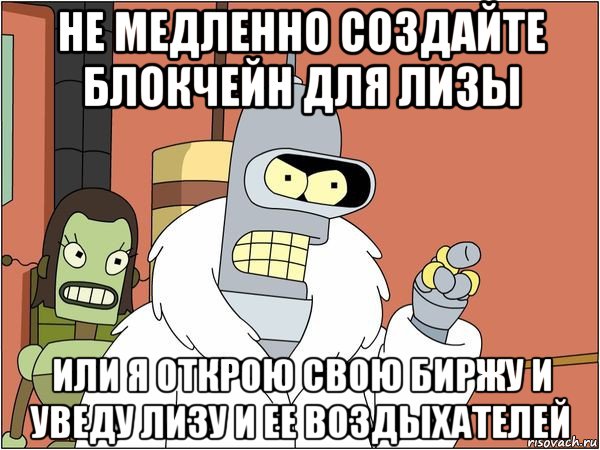 НЕ МЕДЛЕННО СОЗДАЙТЕ БЛОКЧЕЙН ДЛЯ ЛИЗЫ

ИЛИ Я ОТКРОЮ СВОЮ БИРЖУ И УВЕДУ ЛИЗУ И ЕЕ ВОЗДЫХАТЕЛЕЙ

risovach.ru